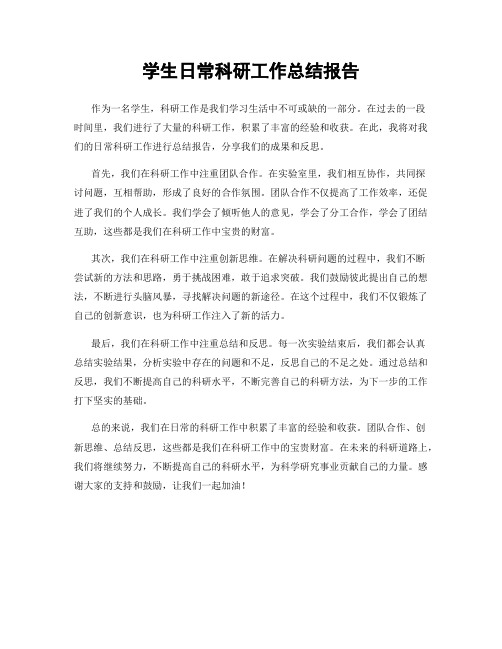 学生日常科研工作总结报告

作为一名学生，科研工作是我们学习生活中不可或缺的一部分。在过去的一段时间里，我们进行了大量的科研工作，积累了丰富的经验和收获。在此，我将对我们的日常科研工作进行总结报告，分享我们的成果和反思。

首先，我们在科研工作中注重团队合作。在实验室里，我们相互协作，共同探讨问题，互相帮助，形成了良好的合作氛围。团队合作不仅提高了工作效率，还促进了我们的个人成长。我们学会了倾听他人的意见，学会了分工合作，学会了团结互助，这些都是我们在科研工作中宝贵的财富。

其次，我们在科研工作中注重创新思维。在解决科研问题的过程中，我们不断尝试新的方法和思路，勇于挑战困难，敢于追求突破。我们鼓励彼此提出自己的想法，不断进行头脑风暴，寻找解决问题的新途径。在这个过程中，我们不仅锻炼了自己的创新意识，也为科研工作注入了新的活力。

最后，我们在科研工作中注重总结和反思。每一次实验结束后，我们都会认真总结实验结果，分析实验中存在的问题和不足，反思自己的不足之处。通过总结和反思，我们不断提高自己的科研水平，不断完善自己的科研方法，为下一步的工作打下坚实的基础。

总的来说，我们在日常的科研工作中积累了丰富的经验和收获。团队合作、创新思维、总结反思，这些都是我们在科研工作中的宝贵财富。在未来的科研道路上，我们将继续努力，不断提高自己的科研水平，为科学研究事业贡献自己的力量。感谢大家的支持和鼓励，让我们一起加油！